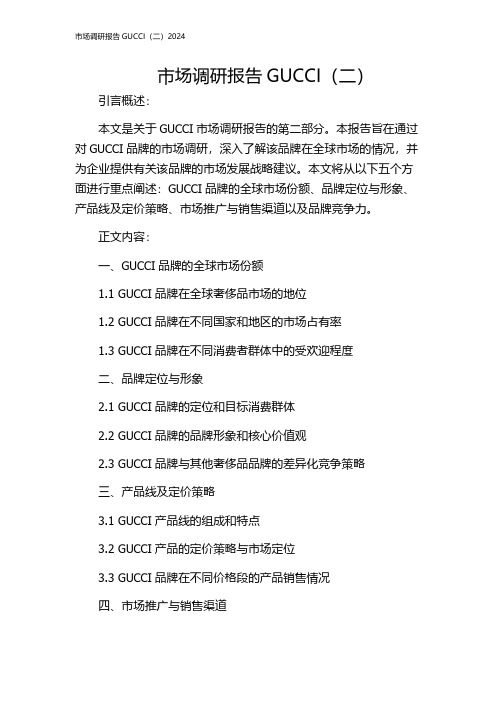 市场调研报告 GUCCI（二）2024

市场调研报告 GUCCI（二）

引言概述：

本文是关于 GUCCI 市场调研报告的第二部分。本报告旨在通过对 GUCCI 品牌的市场调研，深入了解该品牌在全球市场的情况，并为企业提供有关该品牌的市场发展战略建议。本文将从以下五个方面进行重点阐述：GUCCI 品牌的全球市场份额、品牌定位与形象、产品线及定价策略、市场推广与销售渠道以及品牌竞争力。

正文内容：

一、GUCCI 品牌的全球市场份额

1.1 GUCCI 品牌在全球奢侈品市场的地位

1.2 GUCCI 品牌在不同国家和地区的市场占有率

1.3 GUCCI 品牌在不同消费者群体中的受欢迎程度

二、品牌定位与形象

2.1 GUCCI 品牌的定位和目标消费群体

2.2 GUCCI 品牌的品牌形象和核心价值观

2.3 GUCCI 品牌与其他奢侈品品牌的差异化竞争策略

三、产品线及定价策略

3.1 GUCCI 产品线的组成和特点

3.2 GUCCI 产品的定价策略与市场定位

3.3 GUCCI 品牌在不同价格段的产品销售情况

四、市场推广与销售渠道